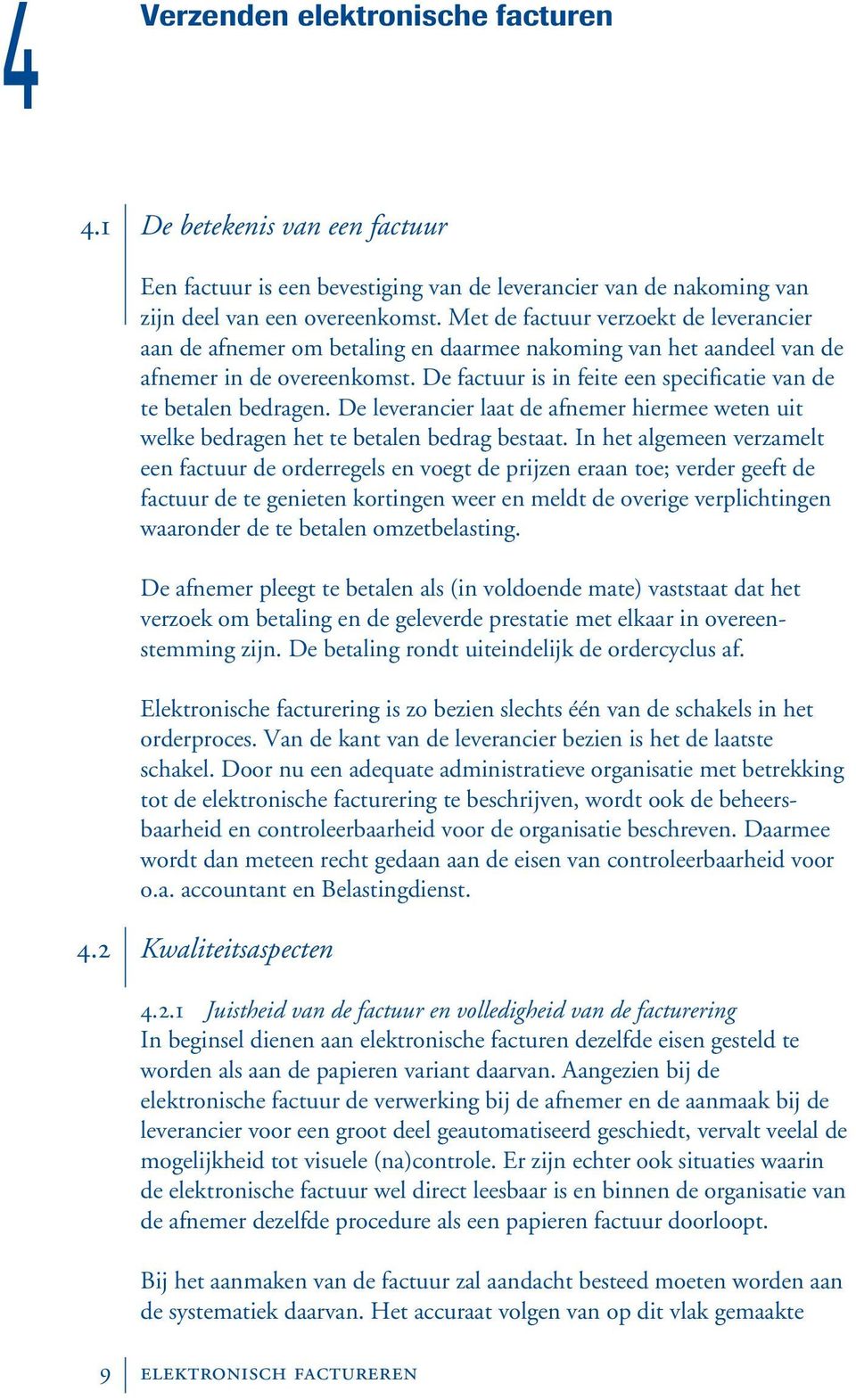 4 Verzenden elektronische facturen

4.1 De betekenis van een factuur

Een factuur is een bevestiging van de leverancier van de nakoming van zijn deel van een overeenkomst. Met de factuur verzoekt de leverancier aan de afnemer om betaling en daarmee nakoming van het aandeel van de afnemer in de overeenkomst. De factuur is in feite een specificatie van de te betalen bedragen. De leverancier laat de afnemer hiermee weten uit welke bedragen het te betalen bedrag bestaat. In het algemeen verzamelt een factuur de orderregels en voegt de prijzen eraan toe; verder geeft de factuur de te genieten kortingen weer en meldt de overige verplichtingen waaronder de te betalen omzetbelasting.

De afnemer pleegt te betalen als (in voldoende mate) vaststaat dat het verzoek om betaling en de geleverde prestatie met elkaar in overeenstemming zijn. De betaling rondt uiteindelijk de ordercyclus af.

Elektronische facturering is zo bezien slechts één van de schakels in het orderproces. Van de kant van de leverancier bezien is het de laatste schakel. Door nu een adequate administratieve organisatie met betrekking tot de elektronische facturering te beschrijven, wordt ook de beheersbaarheid en controleerbaarheid voor de organisatie beschreven. Daarmee wordt dan meteen recht gedaan aan de eisen van controleerbaarheid voor o.a. accountant en Belastingdienst.

4.2 Kwaliteitsaspecten

4.2.1 Juistheid van de factuur en volledigheid van de facturering
In beginsel dienen aan elektronische facturen dezelfde eisen gesteld te worden als aan de papieren variant daarvan. Aangezien bij de elektronische factuur de verwerking bij de afnemer en de aanmaak bij de leverancier voor een groot deel geautomatiseerd geschiedt, vervalt veelal de mogelijkheid tot visuele (na)controle. Er zijn echter ook situaties waarin de elektronische factuur wel direct leesbaar is en binnen de organisatie van de afnemer dezelfde procedure als een papieren factuur doorloopt.

Bij het aanmaken van de factuur zal aandacht besteed moeten worden aan de systematiek daarvan. Het accuraat volgen van op dit vlak gemaakte

9 ELEKTRONISCH FACTUREREN